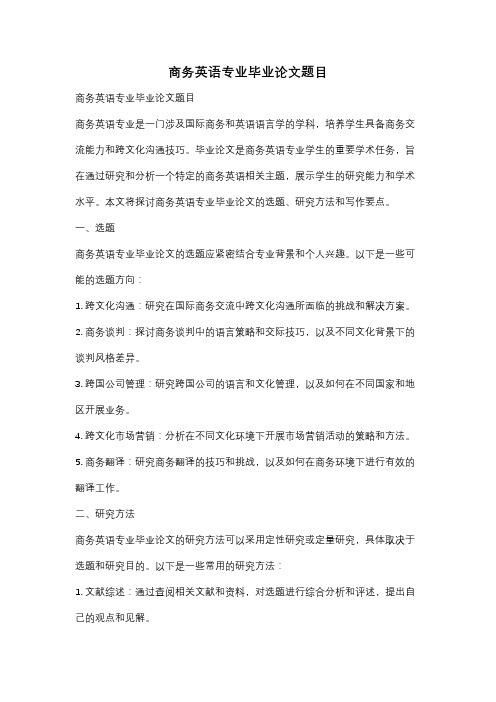 商务英语专业毕业论文题目

商务英语专业毕业论文题目

商务英语专业是一门涉及国际商务和英语语言学的学科，培养学生具备商务交流能力和跨文化沟通技巧。毕业论文是商务英语专业学生的重要学术任务，旨在通过研究和分析一个特定的商务英语相关主题，展示学生的研究能力和学术水平。本文将探讨商务英语专业毕业论文的选题、研究方法和写作要点。

一、选题

商务英语专业毕业论文的选题应紧密结合专业背景和个人兴趣。以下是一些可能的选题方向：

1. 跨文化沟通：研究在国际商务交流中跨文化沟通所面临的挑战和解决方案。

2. 商务谈判：探讨商务谈判中的语言策略和交际技巧，以及不同文化背景下的谈判风格差异。

3. 跨国公司管理：研究跨国公司的语言和文化管理，以及如何在不同国家和地区开展业务。

4. 跨文化市场营销：分析在不同文化环境下开展市场营销活动的策略和方法。

5. 商务翻译：研究商务翻译的技巧和挑战，以及如何在商务环境下进行有效的翻译工作。

二、研究方法

商务英语专业毕业论文的研究方法可以采用定性研究或定量研究，具体取决于选题和研究目的。以下是一些常用的研究方法：

1. 文献综述：通过查阅相关文献和资料，对选题进行综合分析和评述，提出自己的观点和见解。